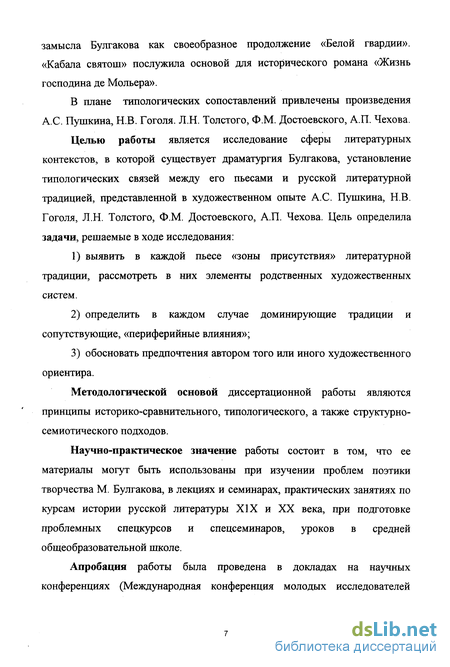 замысла Булгакова как своеобразное продолжение «Белой гвардии». «Кабала святош» послужила основой для исторического романа «Жизнь господина де Мольера».

В плане типологических сопоставлений привлечены произведения А.С. Пушкина, Н.В. Гоголя. Л.Н. Толстого, Ф.М. Достоевского, А.П. Чехова.

Целью работы является исследование сферы литературных контекстов, в которой существует драматургия Булгакова, установление типологических связей между его пьесами и русской литературной традицией, представленной в художественном опыте А.С. Пушкина, Н.В. Гоголя, Л.Н. Толстого, Ф.М. Достоевского, А.П. Чехова. Цель определила задачи, решаемые в ходе исследования:

1) выявить в каждой пьесе «зоны присутствия» литературной традиции, рассмотреть в них элементы родственных художественных систем.

2) определить в каждом случае доминирующие традиции и сопутствующие, «периферийные влияния»;

3) обосновать предпочтения автором того или иного художественного ориентира.

Методологической основой диссертационной работы являются принципы историко-сравнительного, типологического, а также структурно-семиотического подходов.

Научно-практическое значение работы состоит в том, что ее материалы могут быть использованы при изучении проблем поэтики творчества М. Булгакова, в лекциях и семинарах, практических занятиях по курсам истории русской литературы XIX и XX века, при подготовке проблемных спецкурсов и спецсеминаров, уроков в средней общеобразовательной школе.

Апробация работы была проведена в докладах на научных конференциях (Международная конференция молодых исследователей

7

dsLib.net
библиотека диссертаций